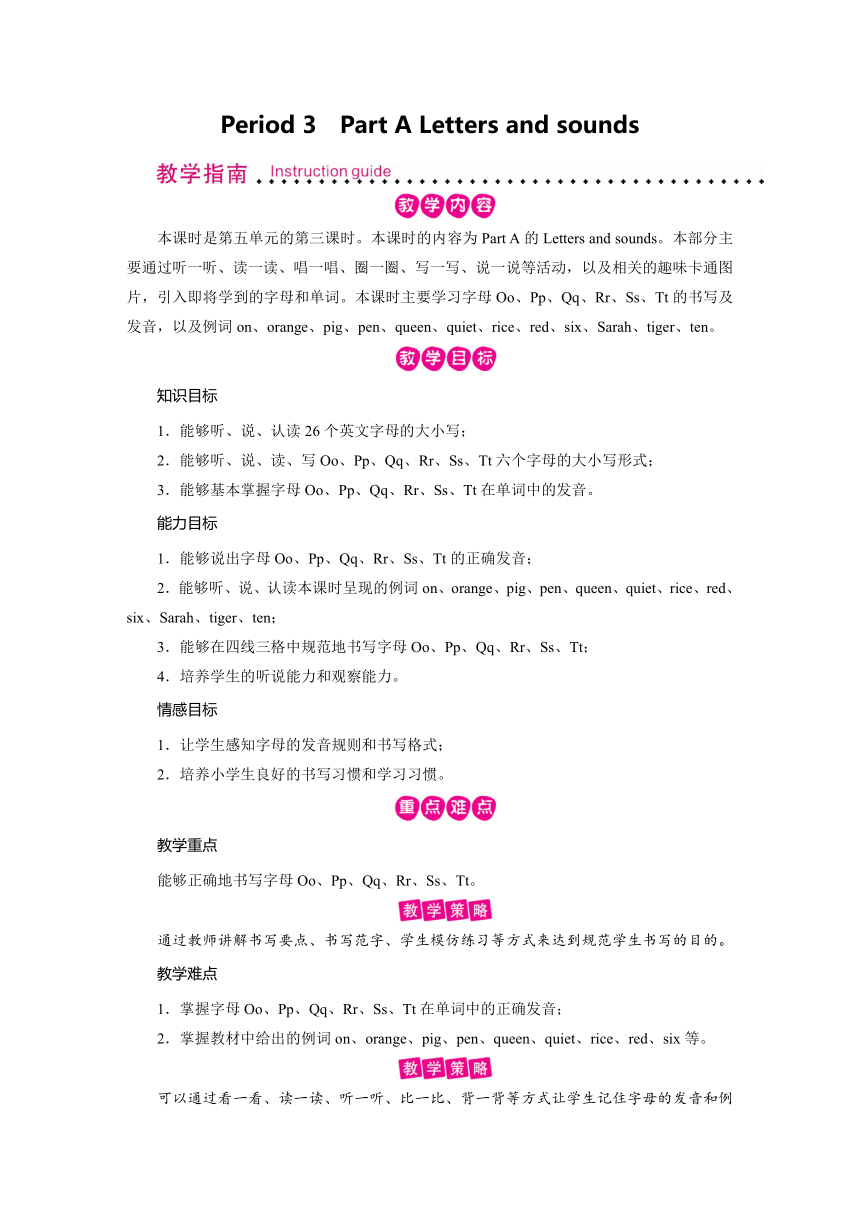 Period 3 Part A Letters and sounds

教学指南 Instruction guide

教学内容

本课时是第五单元的第三课时。本课时的内容为 Part A 的 Letters and sounds。本部分主要通过听一听、读一读、唱一唱、圈一圈、写一写、说一说等活动，以及相关的趣味卡通图片，引入即将学到的字母和单词。本课时主要学习字母 Oo、Pp、Qq、Rr、Ss、Tt 的书写及发音，以及例词 on、orange、pig、pen、queen、quiet、rice、red、six、Sarah、tiger、ten。

教学目标

知识目标

1．能够听、说、认读 26 个英文字母的大小写；

2．能够听、说、读、写 Oo、Pp、Qq、Rr、Ss、Tt 六个字母的大小写形式；

3．能够基本掌握字母 Oo、Pp、Qq、Rr、Ss、Tt 在单词中的发音。

能力目标

1．能够说出字母 Oo、Pp、Qq、Rr、Ss、Tt 的正确发音；

2．能够听、说、认读本课时呈现的例词 on、orange、pig、pen、queen、quiet、rice、red、six、Sarah、tiger、ten；

3．能够在四线三格中规范地书写字母 Oo、Pp、Qq、Rr、Ss、Tt；

4．培养学生的听说能力和观察能力。

情感目标

1．让学生感知字母的发音规则和书写格式；

2．培养小学生良好的书写习惯和学习习惯。

重点难点

教学重点

能够正确地书写字母 Oo、Pp、Qq、Rr、Ss、Tt。

教学策略

通过教师讲解书写要点、书写范字、学生模仿练习等方式来达到规范学生书写的目的。

教学难点

1．掌握字母 Oo、Pp、Qq、Rr、Ss、Tt 在单词中的正确发音；

2．掌握教材中给出的例词 on、orange、pig、pen、queen、quiet、rice、red、six 等。

教学策略

可以通过看一看、读一读、听一听、比一比、背一背等方式让学生记住字母的发音和例